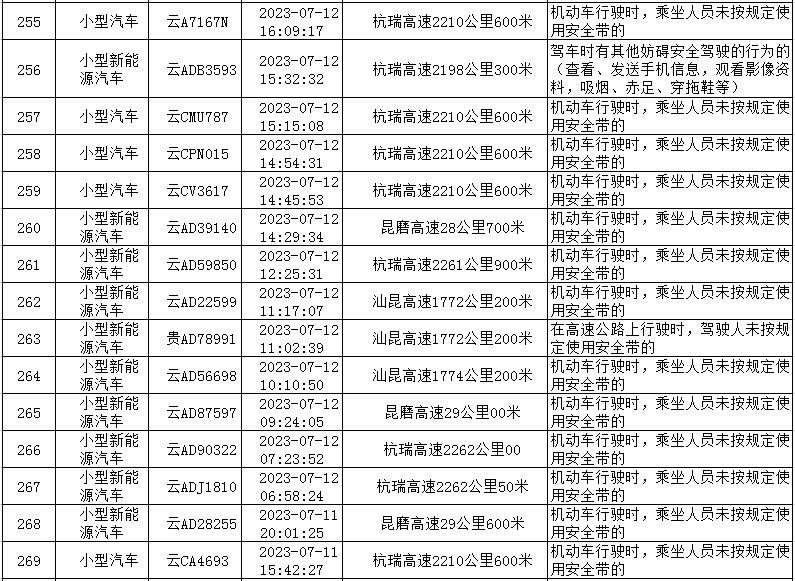 | 255 | 小型汽车 | 云A7167N | 2023-07-12 16:09:17 | 杭瑞高速2210公里600米 | 机动车行驶时，乘坐人员未按规定使用安全带的 |
|---|---|---|---|---|---|
| 256 | 小型新能源汽车 | 云ADB3593 | 2023-07-12 15:32:32 | 杭瑞高速2198公里300米 | 驾车时有其他妨碍安全驾驶的行为的（查看、发送手机信息，观看影像资料，吸烟、赤足、穿拖鞋等） |
| 257 | 小型汽车 | 云CMU787 | 2023-07-12 15:15:08 | 杭瑞高速2210公里600米 | 机动车行驶时，乘坐人员未按规定使用安全带的 |
| 258 | 小型汽车 | 云CPN015 | 2023-07-12 14:54:31 | 杭瑞高速2210公里600米 | 机动车行驶时，乘坐人员未按规定使用安全带的 |
| 259 | 小型汽车 | 云CV3617 | 2023-07-12 14:45:53 | 杭瑞高速2210公里600米 | 机动车行驶时，乘坐人员未按规定使用安全带的 |
| 260 | 小型新能源汽车 | 云AD39140 | 2023-07-12 14:29:34 | 昆磨高速28公里700米 | 机动车行驶时，乘坐人员未按规定使用安全带的 |
| 261 | 小型新能源汽车 | 云AD59850 | 2023-07-12 12:25:31 | 杭瑞高速2261公里900米 | 机动车行驶时，乘坐人员未按规定使用安全带的 |
| 262 | 小型新能源汽车 | 云AD22599 | 2023-07-12 11:17:07 | 汕昆高速1772公里200米 | 机动车行驶时，乘坐人员未按规定使用安全带的 |
| 263 | 小型新能源汽车 | 贵AD78991 | 2023-07-12 11:02:39 | 汕昆高速1772公里200米 | 在高速公路上行驶时，驾驶人未按规定使用安全带的 |
| 264 | 小型新能源汽车 | 云AD56698 | 2023-07-12 10:10:50 | 汕昆高速1774公里200米 | 机动车行驶时，乘坐人员未按规定使用安全带的 |
| 265 | 小型新能源汽车 | 云AD87597 | 2023-07-12 09:24:05 | 昆磨高速29公里00米 | 机动车行驶时，乘坐人员未按规定使用安全带的 |
| 266 | 小型新能源汽车 | 云AD90322 | 2023-07-12 07:23:52 | 杭瑞高速2262公里00 | 机动车行驶时，乘坐人员未按规定使用安全带的 |
| 267 | 小型新能源汽车 | 云ADJ1810 | 2023-07-12 06:58:24 | 杭瑞高速2262公里50米 | 机动车行驶时，乘坐人员未按规定使用安全带的 |
| 268 | 小型新能源汽车 | 云AD28255 | 2023-07-11 20:01:25 | 昆磨高速29公里600米 | 机动车行驶时，乘坐人员未按规定使用安全带的 |
| 269 | 小型汽车 | 云CA4693 | 2023-07-11 15:42:27 | 杭瑞高速2210公里600米 | 机动车行驶时，乘坐人员未按规定使用安全带的 |